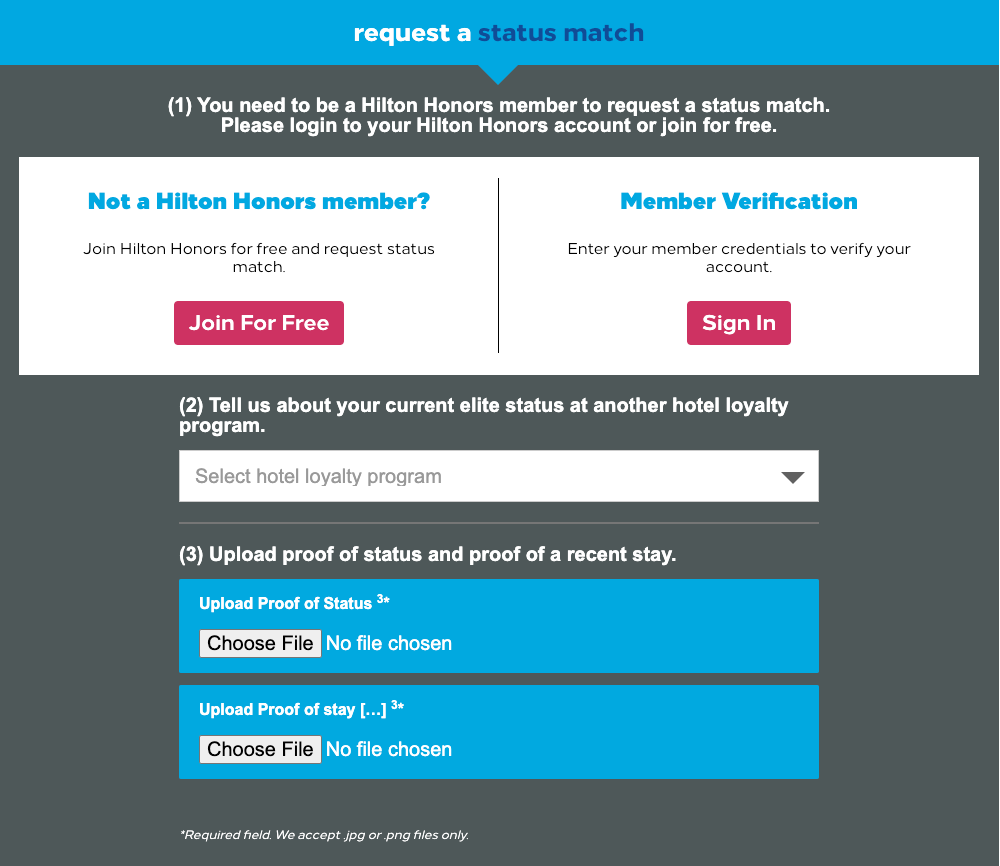 request a status match

(1) You need to be a Hilton Honors member to request a status match. Please login to your Hilton Honors account or join for free.

Not a Hilton Honors member?

Join Hilton Honors for free and request status match.

Join For Free

Member Verification

Enter your member credentials to verify your account.

Sign In

(2) Tell us about your current elite status at another hotel loyalty program.

Select hotel loyalty program

(3) Upload proof of status and proof of a recent stay.

Upload Proof of Status $^{3*}$

Choose File No file chosen

Upload Proof of stay [...] $^{3*}$

Choose File No file chosen

*Required field. We accept .jpg or .png files only.